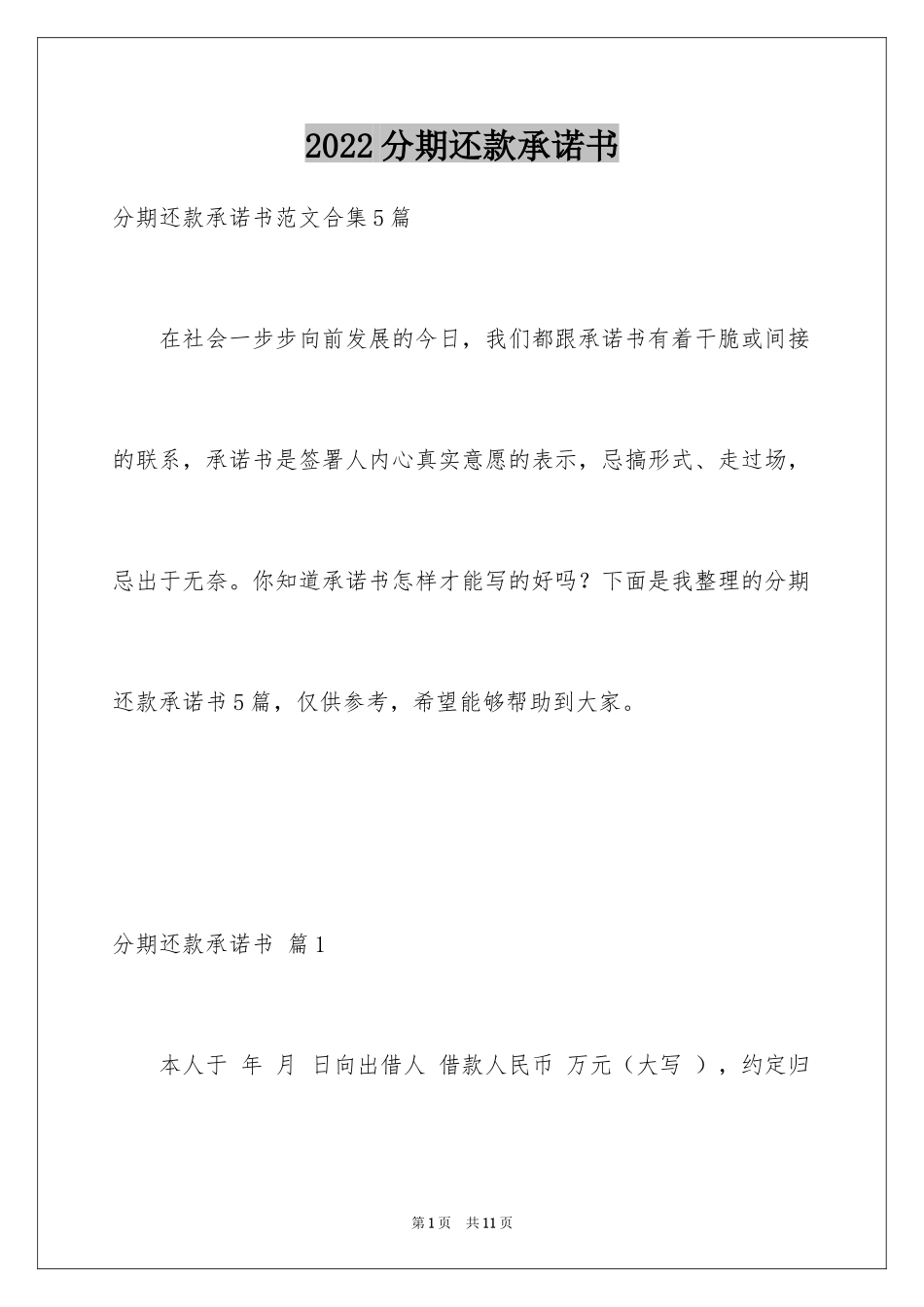 2022分期还款承诺书

分期还款承诺书范文合集5篇

在社会一步步向前发展的今日，我们都跟承诺书有着干脆或间接的联系，承诺书是签署人内心真实意愿的表示，忌搞形式、走过场，忌出于无奈。你知道承诺书怎样才能写的好吗？下面是我整理的分期还款承诺书5篇，仅供参考，希望能够帮助到大家。

分期还款承诺书 篇1

本人于 年 月 日向出借人 借款人民币 万元（大写 ），约定归

第1页 共11页